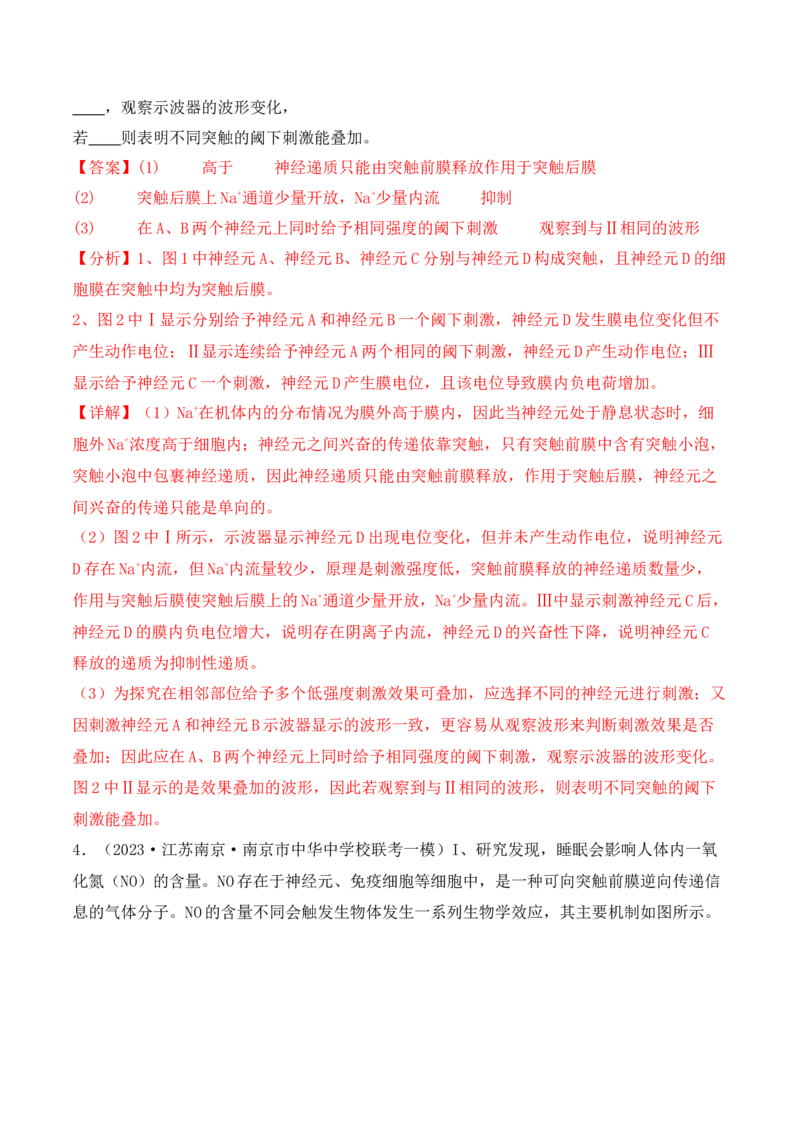 ____，观察示波器的波形变化，

若____则表明不同突触的阈下刺激能叠加。

【答案】(1) 高于 神经递质只能由突触前膜释放作用于突触后膜

(2) 突触后膜上$Na^+$通道少量开放，$Na^+$少量内流 抑制

(3) 在A、B两个神经元上同时给予相同强度的阈下刺激 观察到与Ⅱ相同的波形

【分析】1、图1中神经元A、神经元B、神经元C分别与神经元D构成突触，且神经元D的细胞膜在突触中均为突触后膜。

2、图2中Ⅰ显示分别给予神经元A和神经元B一个阈下刺激，神经元D发生膜电位变化但不产生动作电位；Ⅱ显示连续给予神经元A两个相同的阈下刺激，神经元D产生动作电位；Ⅲ显示给予神经元C一个刺激，神经元D产生膜电位，且该电位导致膜内负电荷增加。

【详解】（1）$Na^+$在机体内的分布情况为膜外高于膜内，因此当神经元处于静息状态时，细胞外$Na^+$浓度高于细胞内；神经元之间兴奋的传递依靠突触，只有突触前膜中含有突触小泡，突触小泡中包裹神经递质，因此神经递质只能由突触前膜释放，作用于突触后膜，神经元之间兴奋的传递只能是单向的。

（2）图2中Ⅰ所示，示波器显示神经元D出现电位变化，但并未产生动作电位，说明神经元D存在$Na^+$内流，但$Na^+$内流量较少，原理是刺激强度低，突触前膜释放的神经递质数量少，作用与突触后膜使突触后膜上的$Na^+$通道少量开放，$Na^+$少量内流。Ⅲ中显示刺激神经元C后，神经元D的膜内负电位增大，说明存在阴离子内流，神经元D的兴奋性下降，说明神经元C释放的递质为抑制性递质。

（3）为探究在相邻部位给予多个低强度刺激效果可叠加，应选择不同的神经元进行刺激；又因刺激神经元A和神经元B示波器显示的波形一致，更容易从观察波形来判断刺激效果是否叠加；因此应在A、B两个神经元上同时给予相同强度的阈下刺激，观察示波器的波形变化。图2中Ⅱ显示的是效果叠加的波形，因此若观察到与Ⅱ相同的波形，则表明不同突触的阈下刺激能叠加。

4.（2023·江苏南京·南京市中华中学校联考一模）I、研究发现，睡眠会影响人体内一氧化氮（NO）的含量。NO存在于神经元、免疫细胞等细胞中，是一种可向突触前膜逆向传递信息的气体分子。NO的含量不同会触发生物体发生一系列生物学效应，其主要机制如图所示。